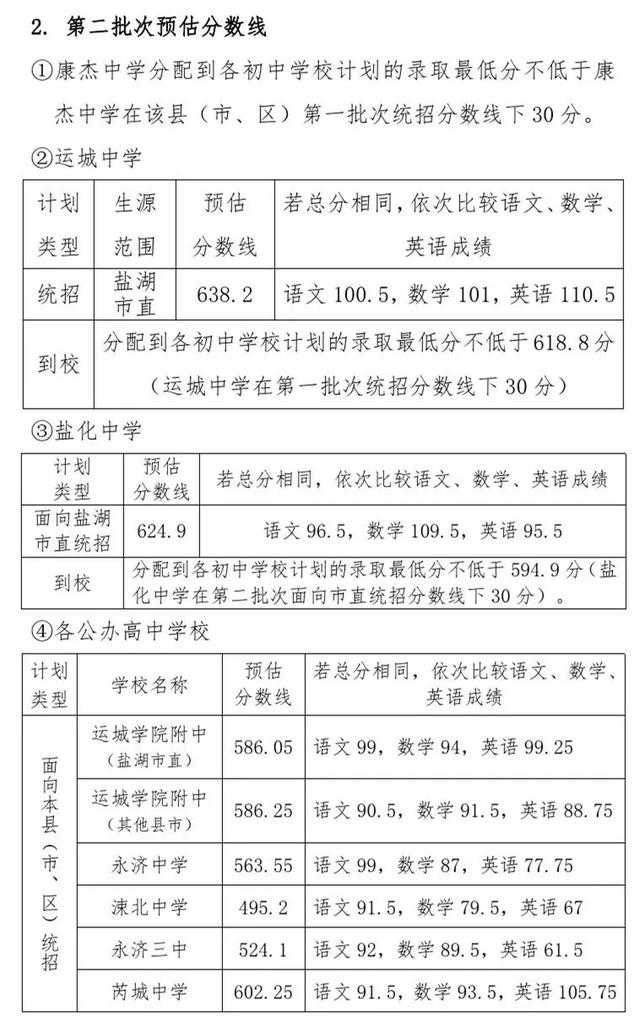 2. 第二批次预估分数线

①康杰中学分配到各初中学校计划的录取最低分不低于康杰中学在该县（市、区）第一批次统招分数线下 30 分。

②运城中学

| 计划类型 | 生源范围 | 预估分数线 | 若总分相同，依次比较语文、数学、英语成绩 |
|---|---|---|---|
| 统招 | 盐湖市直 | 638.2 | 语文 100.5，数学 101，英语 110.5 |
| 到校 | 分配到各初中学校计划的录取最低分不低于 618.8 分（运城中学在第一批次统招分数线下 30 分） | | |

③盐化中学

| 计划类型 | 预估分数线 | 若总分相同，依次比较语文、数学、英语成绩 |
|---|---|---|
| 面向盐湖市直统招 | 624.9 | 语文 96.5，数学 109.5，英语 95.5 |
| 到校 | 分配到各初中学校计划的录取最低分不低于 594.9 分（盐化中学在第二批次面向市直统招分数线下 30 分）。 | |

④各公办高中学校

| 计划类型 | 学校名称 | 预估分数线 | 若总分相同，依次比较语文、数学、英语成绩 |
|---|---|---|---|
| 面向本县（市、区）统招 | 运城学院附中（盐湖市直） | 586.05 | 语文 99，数学 94，英语 99.25 |
| | 运城学院附中（其他县市） | 586.25 | 语文 90.5，数学 91.5，英语 88.75 |
| | 永济中学 | 563.55 | 语文 99，数学 87，英语 77.75 |
| | 涑北中学 | 495.2 | 语文 91.5，数学 79.5，英语 67 |
| | 永济三中 | 524.1 | 语文 92，数学 89.5，英语 61.5 |
| | 芮城中学 | 602.25 | 语文 91.5，数学 93.5，英语 105.75 |